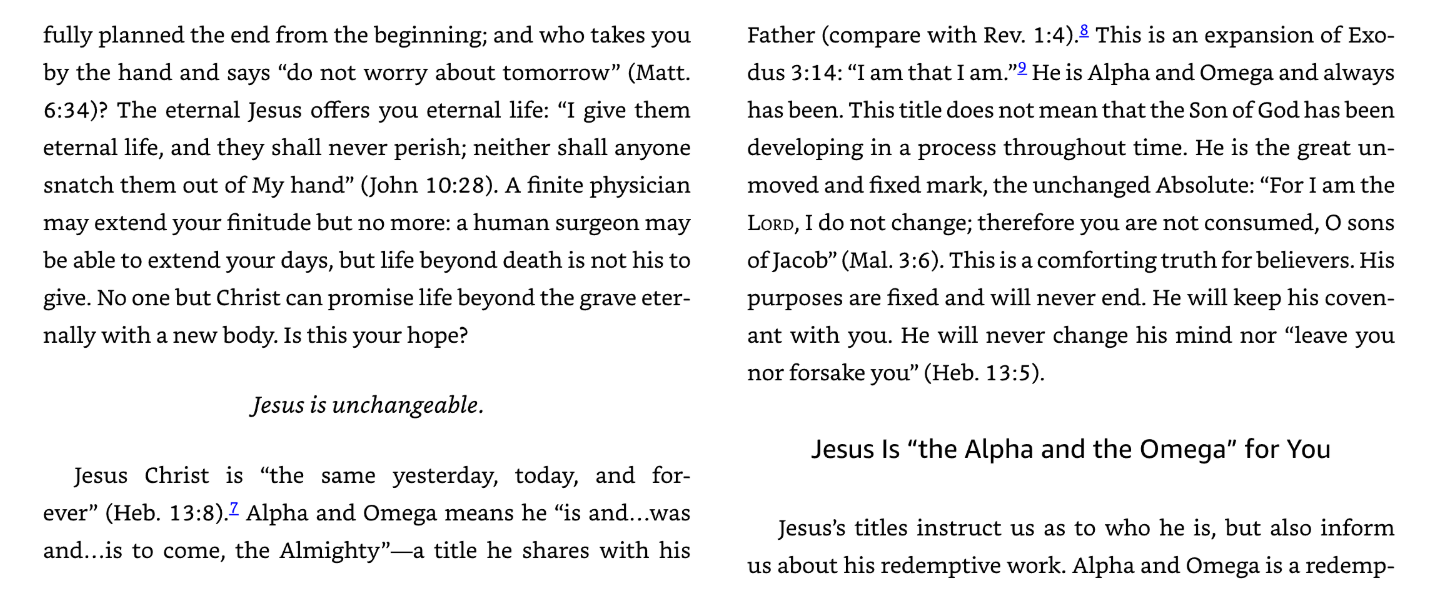 fully planned the end from the beginning; and who takes you by the hand and says "do not worry about tomorrow" (Matt. 6:34)? The eternal Jesus offers you eternal life: "I give them eternal life, and they shall never perish; neither shall anyone snatch them out of My hand" (John 10:28). A finite physician may extend your finitude but no more: a human surgeon may be able to extend your days, but life beyond death is not his to give. No one but Christ can promise life beyond the grave eternally with a new body. Is this your hope?

Jesus is unchangeable.

Jesus Christ is "the same yesterday, today, and forever" (Heb. 13:8).$^{7}$ Alpha and Omega means he "is and…was and…is to come, the Almighty"—a title he shares with his Father (compare with Rev. 1:4).$^{8}$ This is an expansion of Exodus 3:14: "I am that I am."$^{9}$ He is Alpha and Omega and always has been. This title does not mean that the Son of God has been developing in a process throughout time. He is the great unmoved and fixed mark, the unchanged Absolute: "For I am the Lord, I do not change; therefore you are not consumed, O sons of Jacob" (Mal. 3:6). This is a comforting truth for believers. His purposes are fixed and will never end. He will keep his covenant with you. He will never change his mind nor "leave you nor forsake you" (Heb. 13:5).

Jesus Is "the Alpha and the Omega" for You

Jesus's titles instruct us as to who he is, but also inform us about his redemptive work. Alpha and Omega is a redemp-